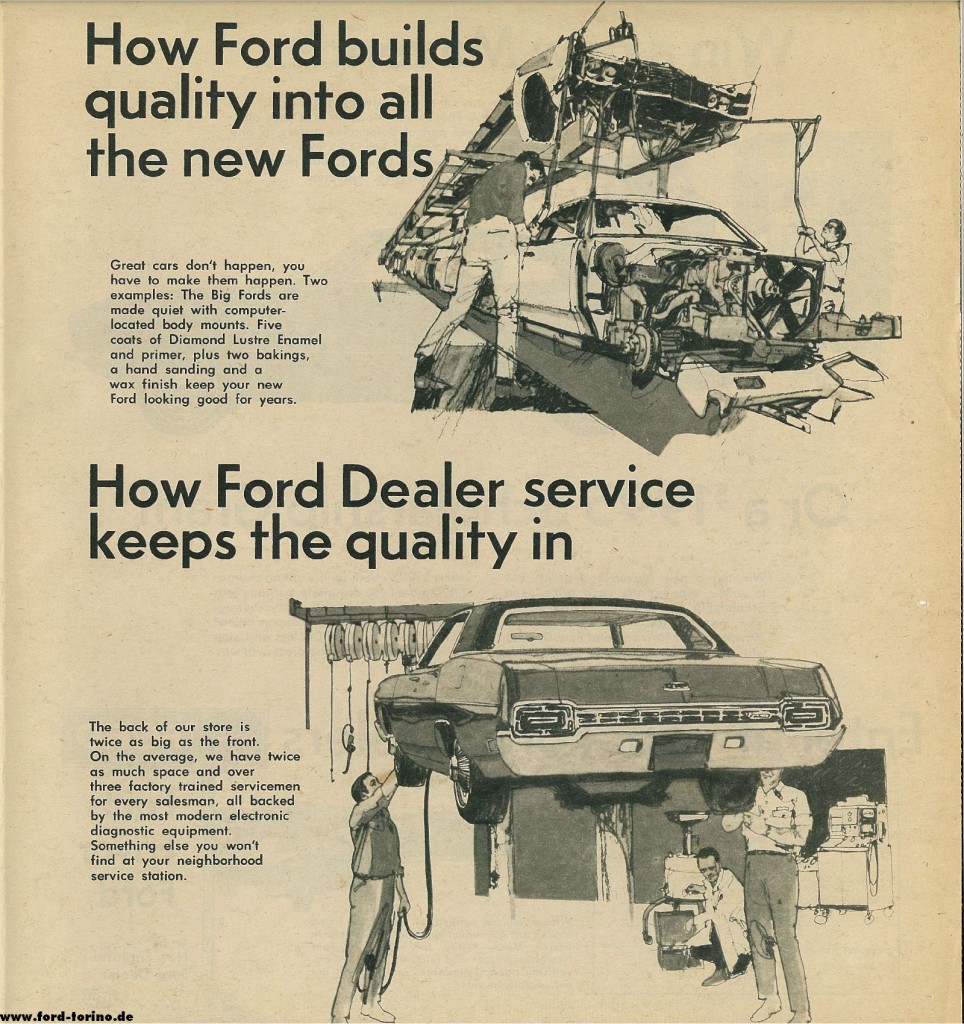 How Ford builds quality into all the new Fords

Great cars don't happen, you have to make them happen. Two examples: The Big Fords are made quiet with computer-located body mounts. Five coats of Diamond Lustre Enamel and primer, plus two bakings, a hand sanding and a wax finish keep your new Ford looking good for years.

How Ford Dealer service keeps the quality in

The back of our store is twice as big as the front. On the average, we have twice as much space and over three factory trained servicemen for every salesman, all backed by the most modern electronic diagnostic equipment. Something else you won't find at your neighborhood service station.

www.ford-torino.de